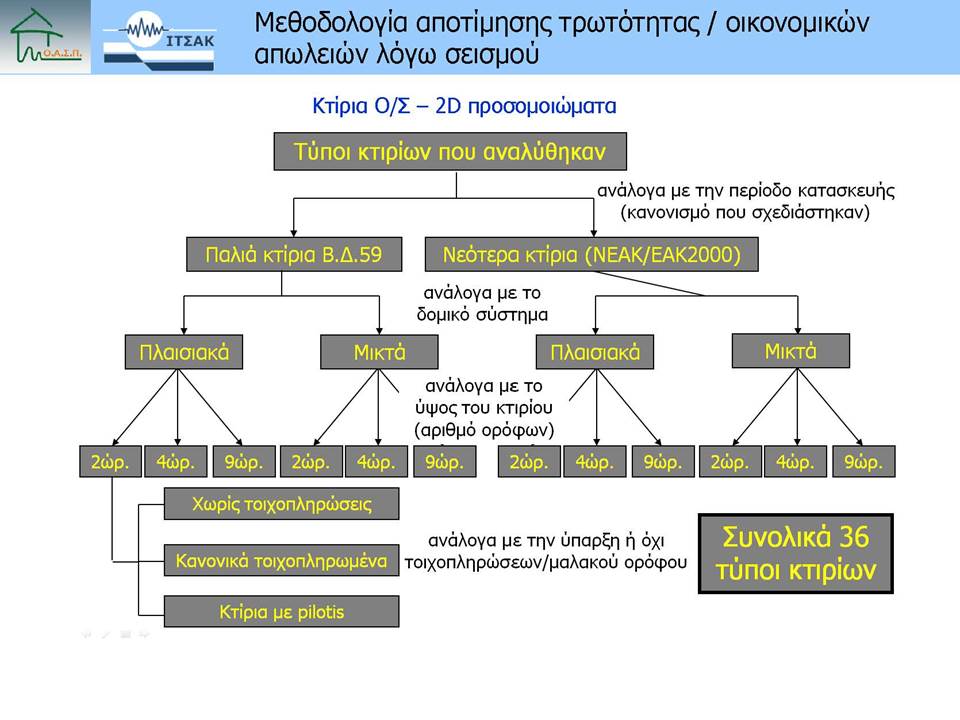 Ο.Α.Σ.Π.

ΙΤΣΑΚ

Μεθοδολογία αποτίμησης τρωτότητας / οικονομικών απωλειών λόγω σεισμού

Κτίρια Ο/Σ – 2D προσομοιώματα

Τύποι κτιρίων που αναλύθηκαν

ανάλογα με την περίοδο κατασκευής (κανονισμό που σχεδιάστηκαν)

Παλιά κτίρια Β.Δ.59

Νεότερα κτίρια (ΝΕΑΚ/ΕΑΚ2000)

ανάλογα με το δομικό σύστημα

Πλαισιακά

Μικτά

Πλαισιακά

Μικτά

ανάλογα με το ύψος του κτιρίου (αριθμό ορόφων)

2ώρ.

4ώρ.

9ώρ.

2ώρ.

4ώρ.

9ώρ.

2ώρ.

4ώρ.

9ώρ.

2ώρ.

4ώρ.

9ώρ.

Χωρίς τοιχοπληρώσεις

Κανονικά τοιχοπληρωμένα

Κτίρια με pilotis

ανάλογα με την ύπαρξη ή όχι τοιχοπληρώσεων/μαλακού ορόφου

Συνολικά 36 τύποι κτιρίων